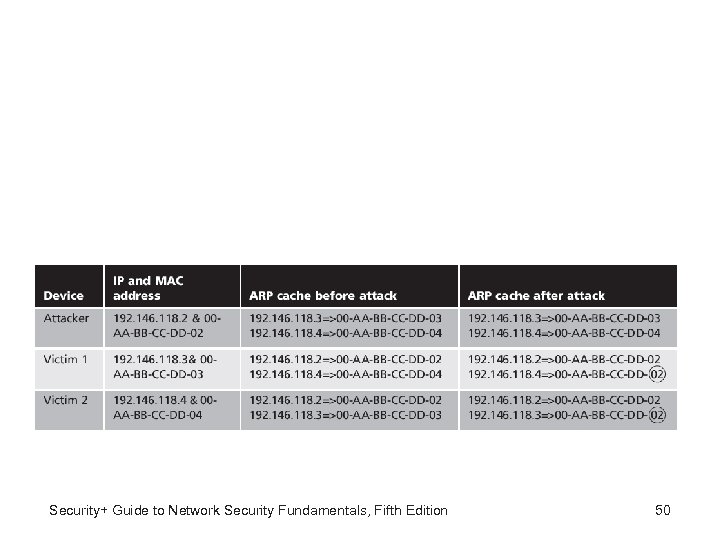 | Device | IP and MAC address | ARP cache before attack | ARP cache after attack |
|---|---|---|---|
| Attacker | 192.146.118.2 & 00-AA-BB-CC-DD-02 | 192.146.118.3=>00-AA-BB-CC-DD-03 192.146.118.4=>00-AA-BB-CC-DD-04 | 192.146.118.3=>00-AA-BB-CC-DD-03 192.146.118.4=>00-AA-BB-CC-DD-04 |
| Victim 1 | 192.146.118.3& 00-AA-BB-CC-DD-03 | 192.146.118.2=>00-AA-BB-CC-DD-02 192.146.118.4=>00-AA-BB-CC-DD-04 | 192.146.118.2=>00-AA-BB-CC-DD-02 192.146.118.4=>00-AA-BB-CC-DD-02 |
| Victim 2 | 192.146.118.4 & 00-AA-BB-CC-DD-04 | 192.146.118.2=>00-AA-BB-CC-DD-02 192.146.118.3=>00-AA-BB-CC-DD-03 | 192.146.118.2=>00-AA-BB-CC-DD-02 192.146.118.3=>00-AA-BB-CC-DD-02 |

Security+ Guide to Network Security Fundamentals, Fifth Edition 50